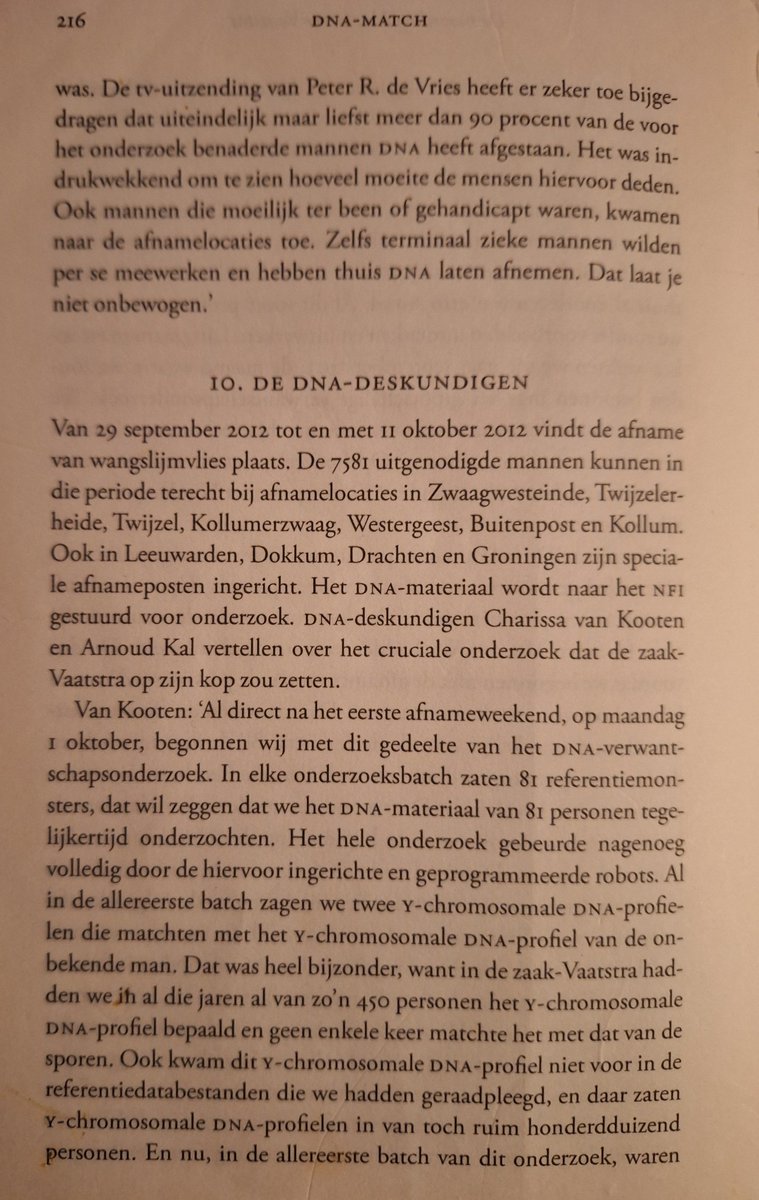 216 DNA-MATCH

was. De tv-uitzending van Peter R. de Vries heeft er zeker toe bijgedragen dat uiteindelijk maar liefst meer dan 90 procent van de voor het onderzoek benaderde mannen DNA heeft afgestaan. Het was indrukwekkend om te zien hoeveel moeite de mensen hiervoor deden. Ook mannen die moeilijk ter been of gehandicapt waren, kwamen naar de afnamelocaties toe. Zelfs terminaal zieke mannen wilden per se meewerken en hebben thuis DNA laten afnemen. Dat laat je niet onbewogen.'

10. DE DNA-DESKUNDIGEN

Van 29 september 2012 tot en met 11 oktober 2012 vindt de afname van wangslijmvlies plaats. De 7581 uitgenodigde mannen kunnen in die periode terecht bij afnamelocaties in Zwaagwesteinde, Twijzelerheide, Twijzel, Kollumerzwaag, Westergeest, Buitenpost en Kollum. Ook in Leeuwarden, Dokkum, Drachten en Groningen zijn speciale afnameposten ingericht. Het DNA-materiaal wordt naar het NFI gestuurd voor onderzoek. DNA-deskundigen Charissa van Kooten en Arnoud Kal vertellen over het cruciale onderzoek dat de zaak-Vaatstra op zijn kop zou zetten.

Van Kooten: 'Al direct na het eerste afnameweekend, op maandag 1 oktober, begonnen wij met dit gedeelte van het DNA-verwantschapsonderzoek. In elke onderzoeksbatch zaten 81 referentiemonsters, dat wil zeggen dat we het DNA-materiaal van 81 personen tegelijkertijd onderzochten. Het hele onderzoek gebeurde nagenoeg volledig door de hiervoor ingerichte en geprogrammeerde robots. Al in de allereerste batch zagen we twee Y-chromosomale DNA-profielen die matchten met het Y-chromosomale DNA-profiel van de onbekende man. Dat was heel bijzonder, want in de zaak-Vaatstra hadden we in al die jaren al van zo'n 450 personen het Y-chromosomale DNA-profiel bepaald en geen enkele keer matchte het met dat van de sporen. Ook kwam dit Y-chromosomale DNA-profiel niet voor in de referentiedatabestanden die we hadden geraadpleegd, en daar zaten Y-chromosomale DNA-profielen in van toch ruim honderdduizend personen. En nu, in de allereerste batch van dit onderzoek, waren